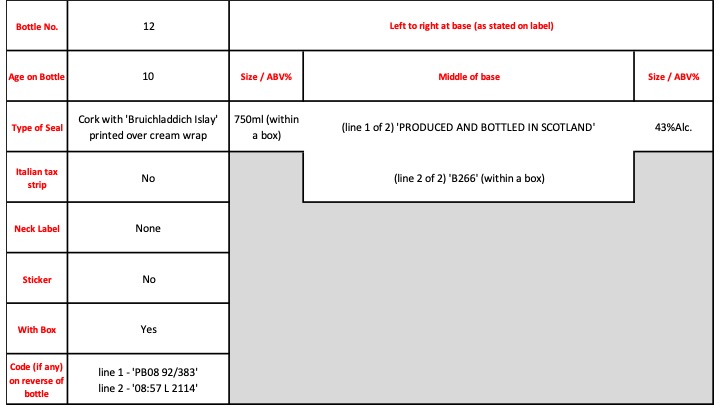 | Bottle No. | 12 | Left to right at base (as stated on label) | | |
|---|---|---|---|---|
| Age on Bottle | 10 | Size / ABV% | Middle of base | Size / ABV% |
| Type of Seal | Cork with 'Bruichladdich Islay' printed over cream wrap | 750ml (within a box) | (line 1 of 2) 'PRODUCED AND BOTTLED IN SCOTLAND' | 43%Alc. |
| Italian tax strip | No | | (line 2 of 2) 'B266' (within a box) | |
| Neck Label | None | | | |
| Sticker | No | | | |
| With Box | Yes | | | |
| Code (if any) on reverse of bottle | line 1 - 'PB08 92/383' line 2 - '08:57 L 2114' | | | |